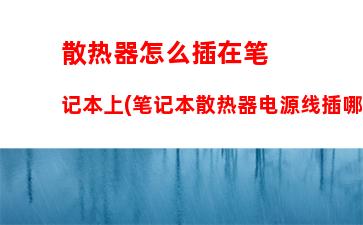 散热器怎么插在笔

记本上(笔记本散热器电源线插哪